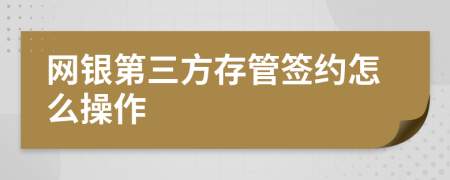 网银第三方存管签约怎么操作